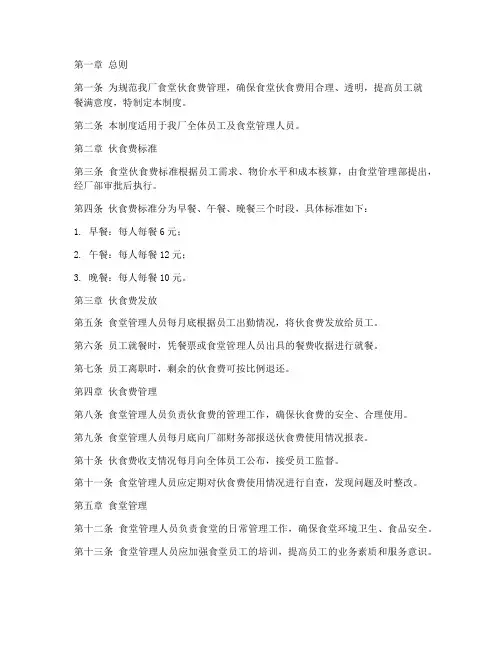 第一章 总则

第一条 为规范我厂食堂伙食费管理，确保食堂伙食费用合理、透明，提高员工就餐满意度，特制定本制度。

第二条 本制度适用于我厂全体员工及食堂管理人员。

第二章 伙食费标准

第三条 食堂伙食费标准根据员工需求、物价水平和成本核算，由食堂管理部提出，经厂部审批后执行。

第四条 伙食费标准分为早餐、午餐、晚餐三个时段，具体标准如下：

1. 早餐：每人每餐 6 元；

2. 午餐：每人每餐 12 元；

3. 晚餐：每人每餐 10 元。

第三章 伙食费发放

第五条 食堂管理人员每月底根据员工出勤情况，将伙食费发放给员工。

第六条 员工就餐时，凭餐票或食堂管理人员出具的餐费收据进行就餐。

第七条 员工离职时，剩余的伙食费可按比例退还。

第四章 伙食费管理

第八条 食堂管理人员负责伙食费的管理工作，确保伙食费的安全、合理使用。

第九条 食堂管理人员每月底向厂部财务部报送伙食费使用情况报表。

第十条 伙食费收支情况每月向全体员工公布，接受员工监督。

第十一条 食堂管理人员应定期对伙食费使用情况进行自查，发现问题及时整改。

第五章 食堂管理

第十二条 食堂管理人员负责食堂的日常管理工作，确保食堂环境卫生、食品安全。

第十三条 食堂管理人员应加强食堂员工的培训，提高员工的业务素质和服务意识。